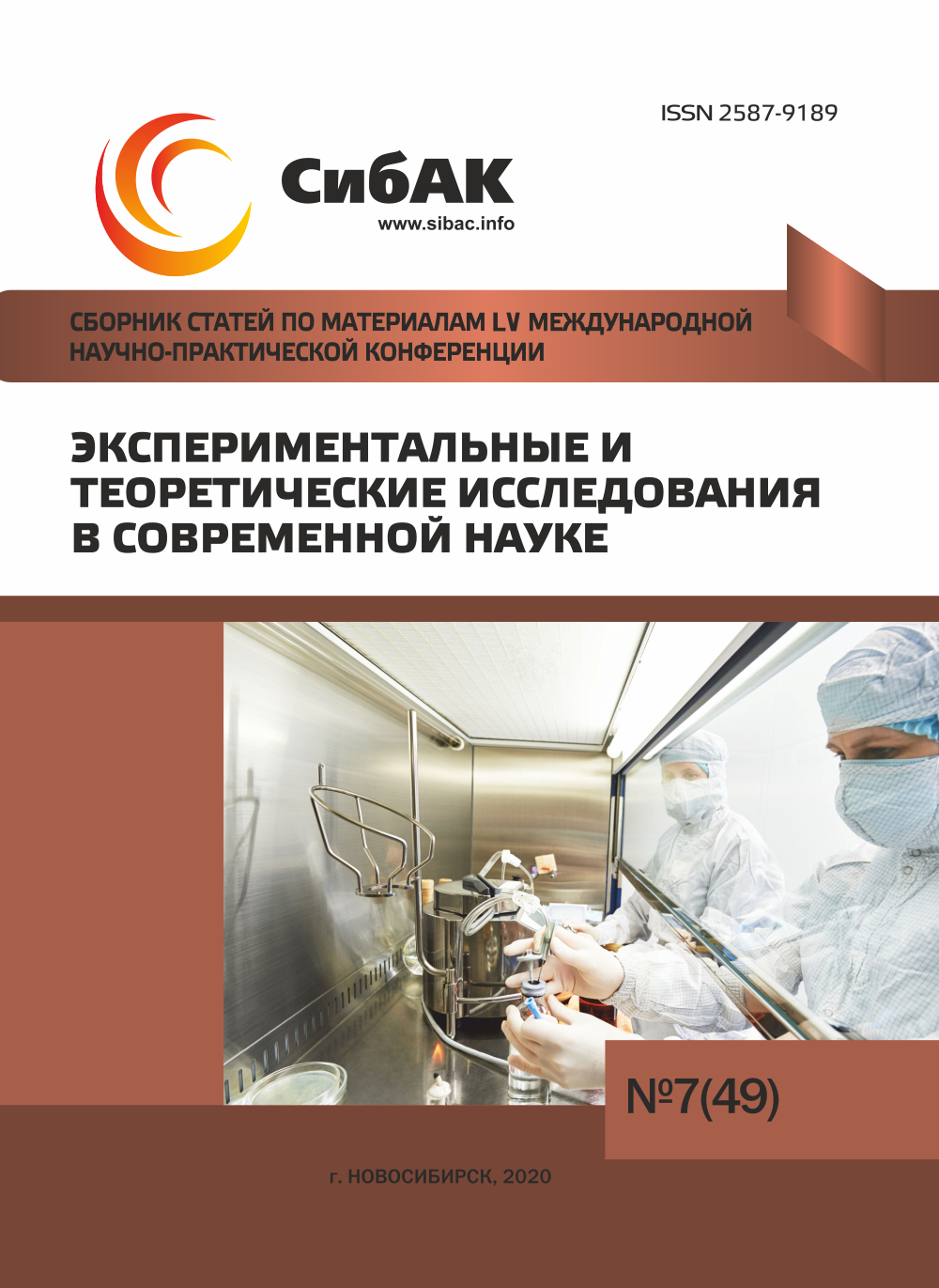 ISSN 2587-9189

СибАК
www.sibac.info

СБОРНИК СТАТЕЙ ПО МАТЕРИАЛАМ LV МЕЖДУНАРОДНОЙ НАУЧНО-ПРАКТИЧЕСКОЙ КОНФЕРЕНЦИИ

ЭКСПЕРИМЕНТАЛЬНЫЕ И ТЕОРЕТИЧЕСКИЕ ИССЛЕДОВАНИЯ В СОВРЕМЕННОЙ НАУКЕ

№7(49)

г. НОВОСИБИРСК, 2020